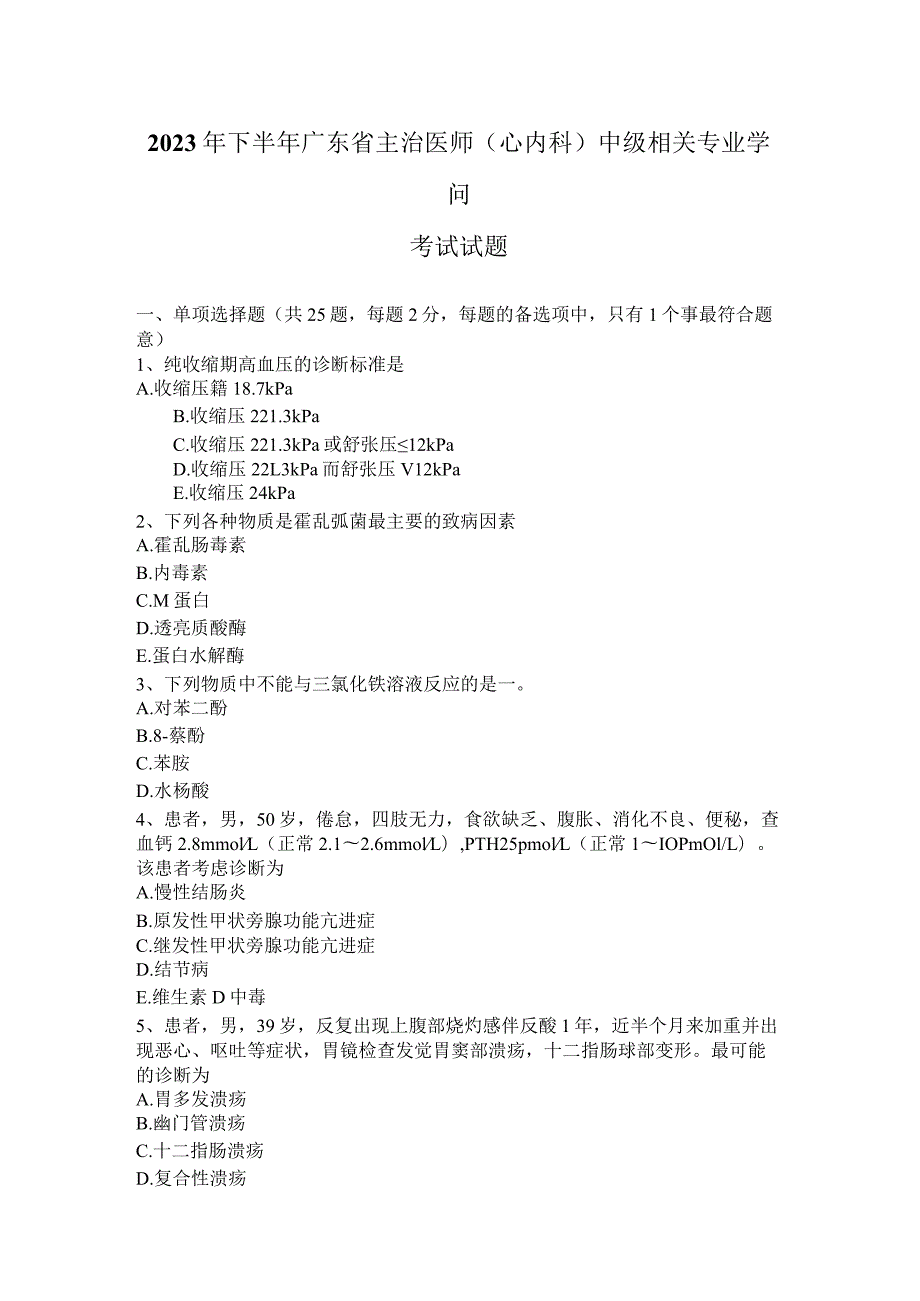 2023年下半年广东省主治医师（心内科）中级相关专业学问

考试试题

一、单项选择题（共25题，每题2分，每题的备选项中，只有1个事最符合题意）

1、纯收缩期高血压的诊断标准是
A.收缩压籍18.7kPa
B.收缩压221.3kPa
C.收缩压221.3kPa或舒张压≤12kPa
D.收缩压22L3kPa而舒张压V12kPa
E.收缩压24kPa

2、下列各种物质是霍乱弧菌最主要的致病因素
A.霍乱肠毒素
B.内毒素
C.M蛋白
D.透亮质酸酶
E.蛋白水解酶

3、下列物质中不能与三氯化铁溶液反应的是一。
A.对苯二酚
B.8-蔡酚
C.苯胺
D.水杨酸

4、患者，男，50岁，倦怠，四肢无力，食欲缺乏、腹胀、消化不良、便秘，查血钙2.8mmol/L（正常2.1～2.6mmol/L）,PTH25pmol/L（正常1～IOPmOl/L）。该患者考虑诊断为
A.慢性结肠炎
B.原发性甲状旁腺功能亢进症
C.继发性甲状旁腺功能亢进症
D.结节病
E.维生素D中毒

5、患者，男，39岁，反复出现上腹部烧灼感伴反酸1年，近半个月来加重并出现恶心、呕吐等症状，胃镜检查发觉胃窦部溃疡，十二指肠球部变形。最可能的诊断为
A.胃多发溃疡
B.幽门管溃疡
C.十二指肠溃疡
D.复合性溃疡